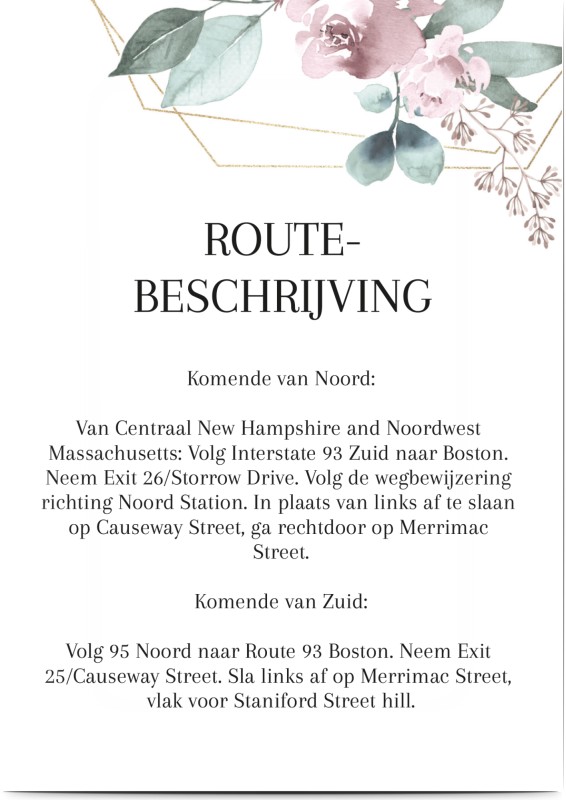 ROUTE-
BESCHRIJVING

Komende van Noord:

Van Centraal New Hampshire and Noordwest Massachusetts: Volg Interstate 93 Zuid naar Boston. Neem Exit 26/Storrow Drive. Volg de wegbewijzering richting Noord Station. In plaats van links af te slaan op Causeway Street, ga rechtdoor op Merrimac Street.

Komende van Zuid:

Volg 95 Noord naar Route 93 Boston. Neem Exit 25/Causeway Street. Sla links af op Merrimac Street, vlak voor Staniford Street hill.